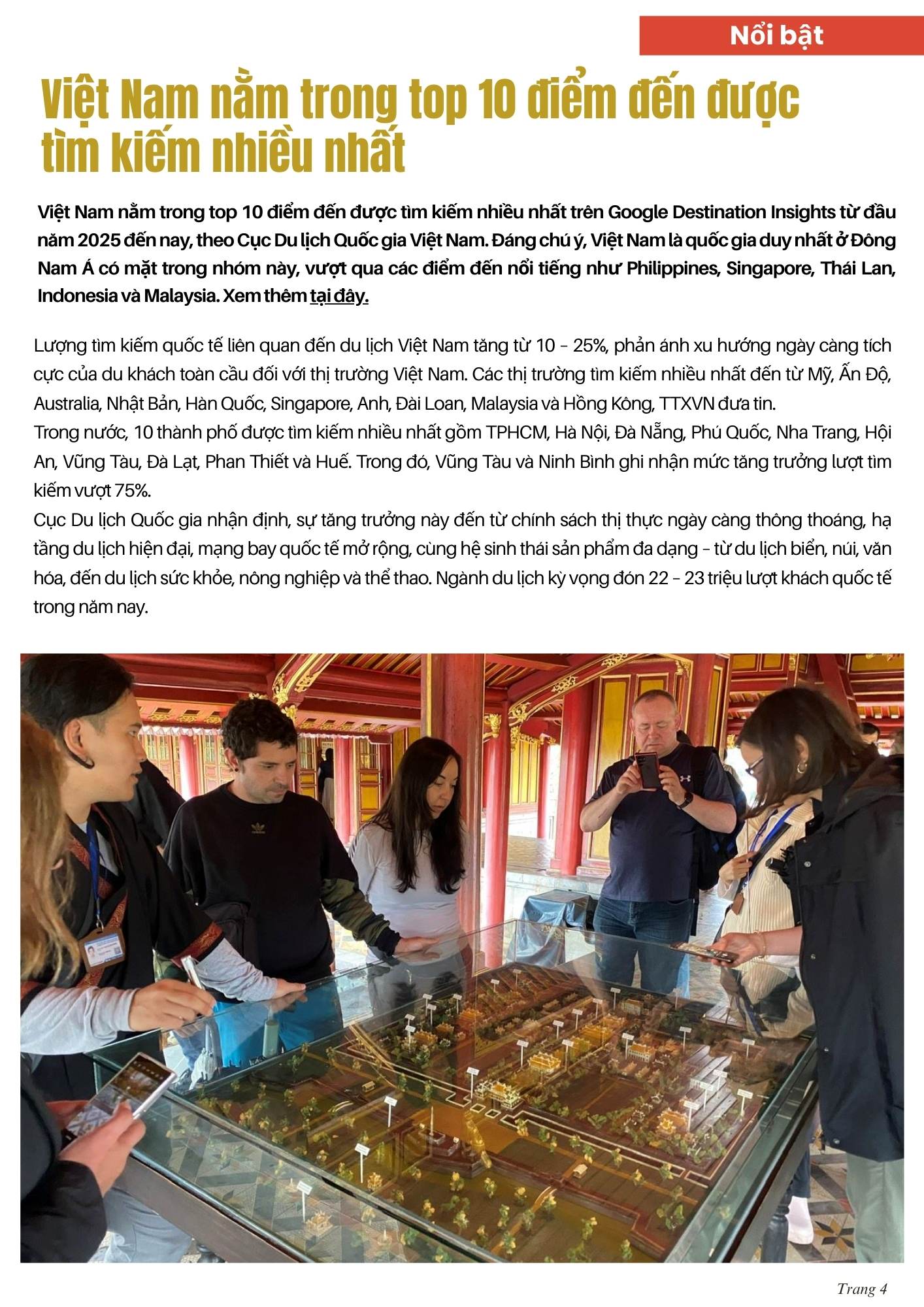 Nổi bật

Việt Nam nằm trong top 10 điểm đến được tìm kiếm nhiều nhất

Việt Nam nằm trong top 10 điểm đến được tìm kiếm nhiều nhất trên Google Destination Insights từ đầu năm 2025 đến nay, theo Cục Du lịch Quốc gia Việt Nam. Đáng chú ý, Việt Nam là quốc gia duy nhất ở Đông Nam Á có mặt trong nhóm này, vượt qua các điểm đến nổi tiếng như Philippines, Singapore, Thái Lan, Indonesia và Malaysia. Xem thêm tại đây.

Lượng tìm kiếm quốc tế liên quan đến du lịch Việt Nam tăng từ 10 – 25%, phản ánh xu hướng ngày càng tích cực của du khách toàn cầu đối với thị trường Việt Nam. Các thị trường tìm kiếm nhiều nhất đến từ Mỹ, Ấn Độ, Australia, Nhật Bản, Hàn Quốc, Singapore, Anh, Đài Loan, Malaysia và Hồng Kông, TTXVN đưa tin.
Trong nước, 10 thành phố được tìm kiếm nhiều nhất gồm TPHCM, Hà Nội, Đà Nẵng, Phú Quốc, Nha Trang, Hội An, Vũng Tàu, Đà Lạt, Phan Thiết và Huế. Trong đó, Vũng Tàu và Ninh Bình ghi nhận mức tăng trưởng lượt tìm kiếm vượt 75%.
Cục Du lịch Quốc gia nhận định, sự tăng trưởng này đến từ chính sách thị thực ngày càng thông thoáng, hạ tầng du lịch hiện đại, mạng bay quốc tế mở rộng, cùng hệ sinh thái sản phẩm đa dạng – từ du lịch biển, núi, văn hóa, đến du lịch sức khỏe, nông nghiệp và thể thao. Ngành du lịch kỳ vọng đón 22 – 23 triệu lượt khách quốc tế trong năm nay.

Trang 4